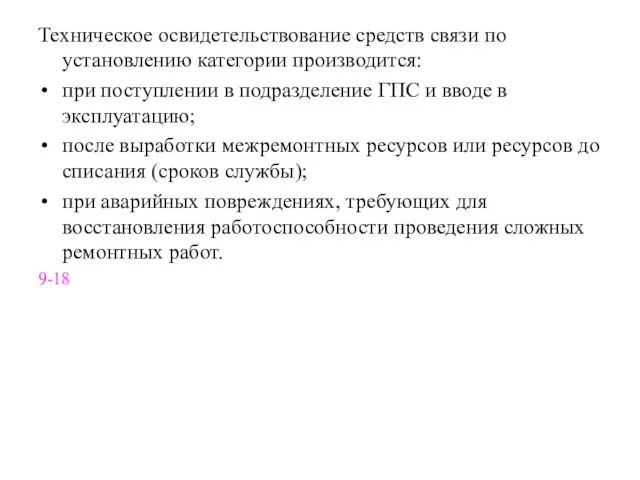 Техническое освидетельствование средств связи по установлению категории производится:

• при поступлении в подразделение ГПС и вводе в эксплуатацию;

• после выработки межремонтных ресурсов или ресурсов до списания (сроков службы);

• при аварийных повреждениях, требующих для восстановления работоспособности проведения сложных ремонтных работ.

9-18